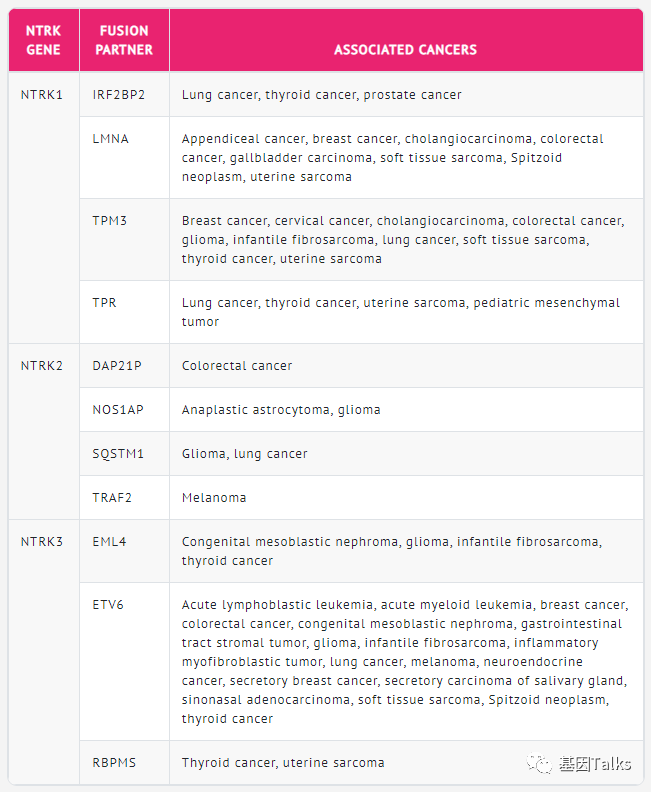 | NTRK GENE | FUSION PARTNER | ASSOCIATED CANCERS |
|---|---|---|
| NTRK1 | IRF2BP2 | Lung cancer, thyroid cancer, prostate cancer |
| | LMNA | Appendiceal cancer, breast cancer, cholangiocarcinoma, colorectal cancer, gallbladder carcinoma, soft tissue sarcoma, Spitzoid neoplasm, uterine sarcoma |
| | TPM3 | Breast cancer, cervical cancer, cholangiocarcinoma, colorectal cancer, glioma, infantile fibrosarcoma, lung cancer, soft tissue sarcoma, thyroid cancer, uterine sarcoma |
| | TPR | Lung cancer, thyroid cancer, uterine sarcoma, pediatric mesenchymal tumor |
| NTRK2 | DAP21P | Colorectal cancer |
| | NOS1AP | Anaplastic astrocytoma, glioma |
| | SQSTM1 | Glioma, lung cancer |
| | TRAF2 | Melanoma |
| NTRK3 | EML4 | Congenital mesoblastic nephroma, glioma, infantile fibrosarcoma, thyroid cancer |
| | ETV6 | Acute lymphoblastic leukemia, acute myeloid leukemia, breast cancer, colorectal cancer, congenital mesoblastic nephroma, gastrointestinal tract stromal tumor, glioma, infantile fibrosarcoma, inflammatory myofibroblastic tumor, lung cancer, melanoma, neuroendocrine cancer, secretory breast cancer, secretory carcinoma of salivary gland, sinonasal adenocarcinoma, soft tissue sarcoma, Spitzoid neoplasm, thyroid cancer |
| | RBPMS | Thyroid cancer, uterine sarcoma |

基因Talks